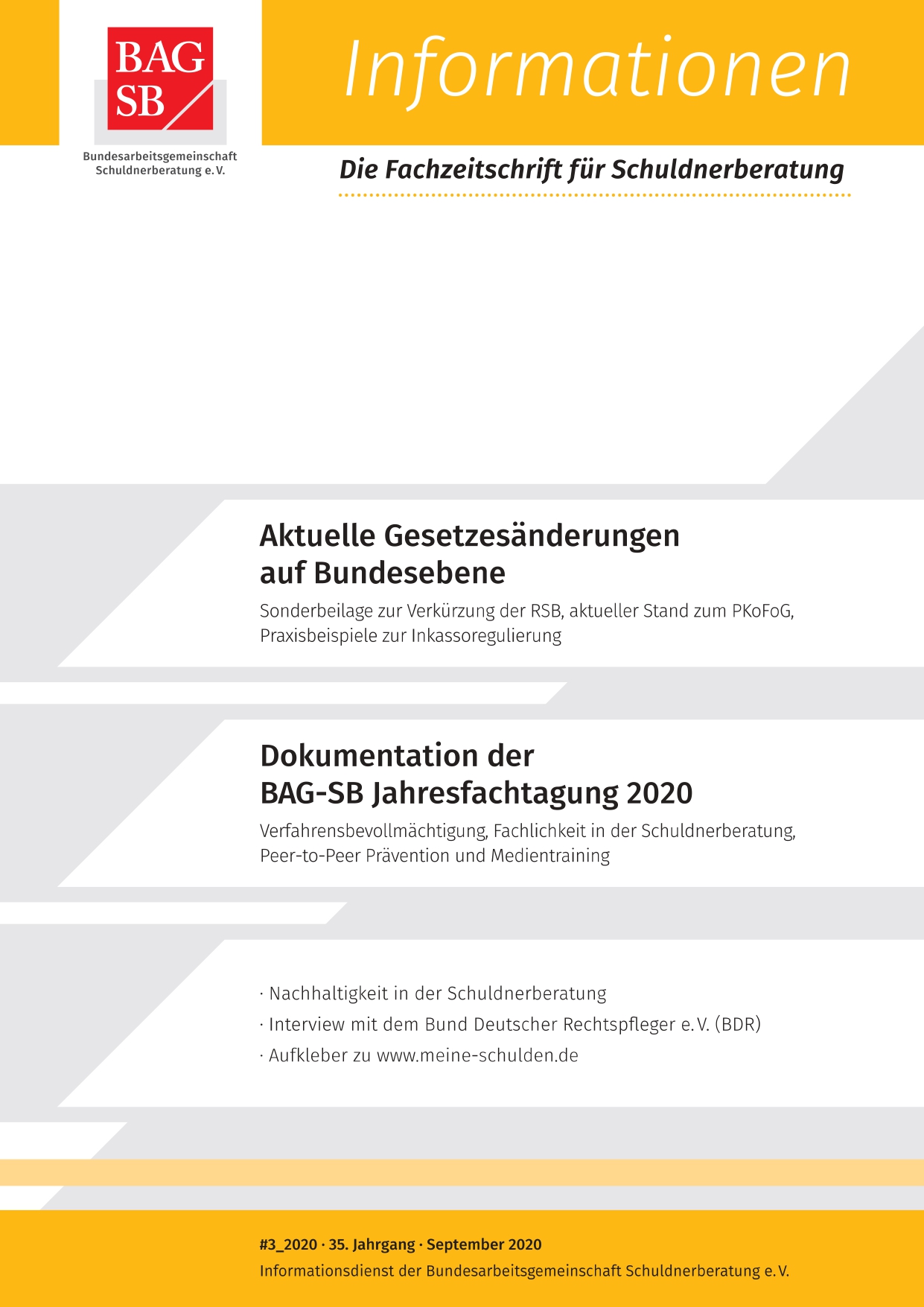 BAG SB

Bundesarbeitsgemeinschaft Schuldnerberatung e. V.

Informationen

Die Fachzeitschrift für Schuldnerberatung

Aktuelle Gesetzesänderungen auf Bundesebene

Sonderbeilage zur Verkürzung der RSB, aktueller Stand zum PKoFoG, Praxisbeispiele zur Inkassoregulierung

Dokumentation der BAG-SB Jahresfachtagung 2020

Verfahrensbevollmächtigung, Fachlichkeit in der Schuldnerberatung, Peer-to-Peer Prävention und Medientraining

· Nachhaltigkeit in der Schuldnerberatung
· Interview mit dem Bund Deutscher Rechtspfleger e. V. (BDR)
· Aufkleber zu www.meine-schulden.de

#3_2020 · 35. Jahrgang · September 2020
Informationsdienst der Bundesarbeitsgemeinschaft Schuldnerberatung e. V.